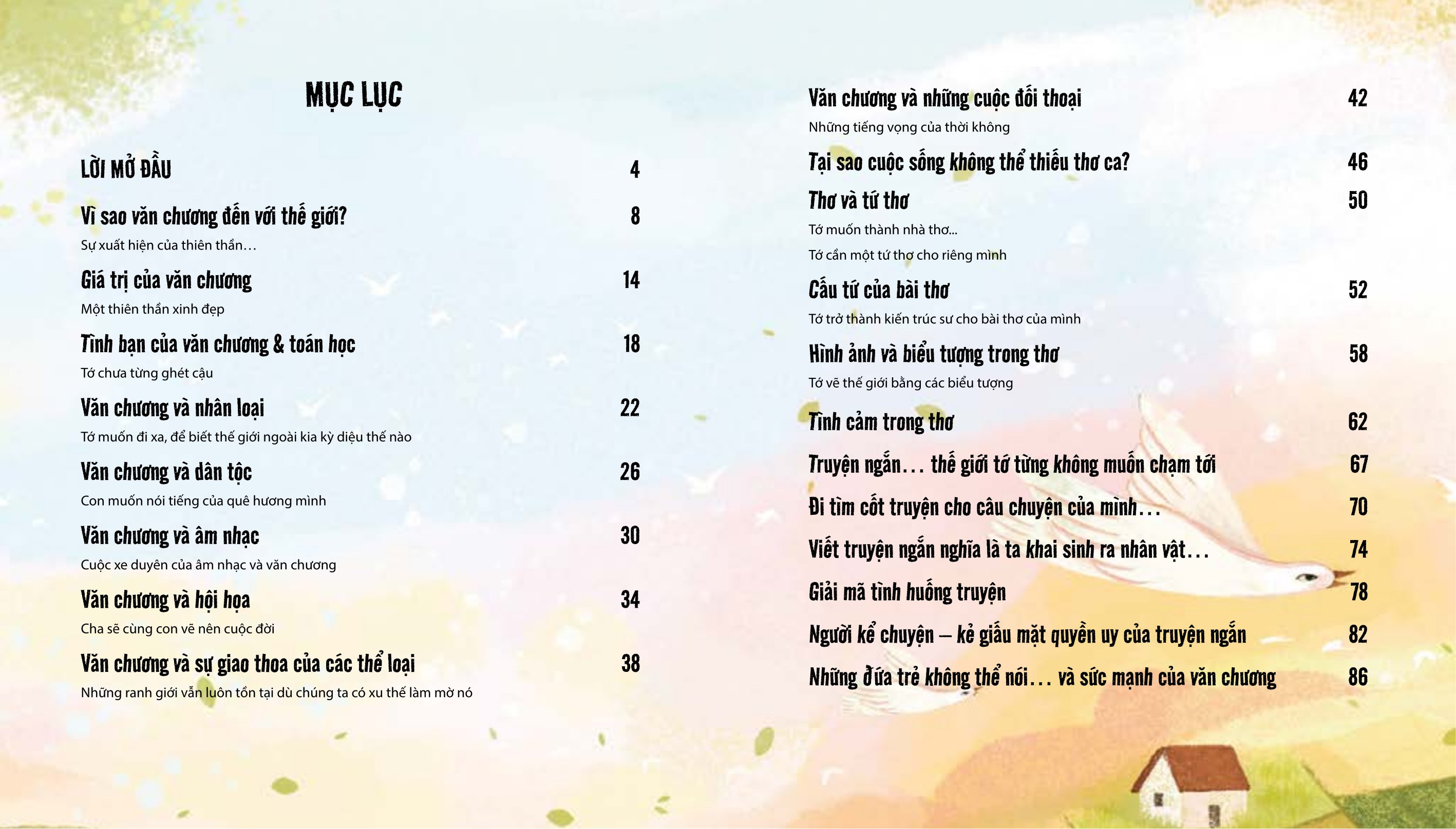 MỤC LỤC

LỜI MỞ ĐẦU 4

Vì sao văn chương đến với thế giới? 8
Sự xuất hiện của thiên thần…

Giá trị của văn chương 14
Một thiên thần xinh đẹp

Tình bạn của văn chương & toán học 18
Tớ chưa từng ghét cậu

Văn chương và nhân loại 22
Tớ muốn đi xa, để biết thế giới ngoài kia kỳ diệu thế nào

Văn chương và dân tộc 26
Con muốn nói tiếng của quê hương mình

Văn chương và âm nhạc 30
Cuộc xe duyên của âm nhạc và văn chương

Văn chương và hội họa 34
Cha sẽ cùng con vẽ nên cuộc đời

Văn chương và sự giao thoa của các thể loại 38
Những ranh giới vẫn luôn tồn tại dù chúng ta có xu thế làm mờ nó

Văn chương và những cuộc đối thoại 42
Những tiếng vọng của thời không

Tại sao cuộc sống không thể thiếu thơ ca? 46

Thơ và tứ thơ 50
Tớ muốn thành nhà thơ...
Tớ cần một tứ thơ cho riêng mình

Cấu tứ của bài thơ 52
Tớ trở thành kiến trúc sư cho bài thơ của mình

Hình ảnh và biểu tượng trong thơ 58
Tớ vẽ thế giới bằng các biểu tượng

Tình cảm trong thơ 62

Truyện ngắn… thế giới tớ từng không muốn chạm tới 67

Đi tìm cốt truyện cho câu chuyện của mình… 70

Viết truyện ngắn nghĩa là ta khai sinh ra nhân vật… 74

Giải mã tình huống truyện 78

Người kể chuyện – kẻ giấu mặt quyền uy của truyện ngắn 82

Những đứa trẻ không thể nói… và sức mạnh của văn chương 86